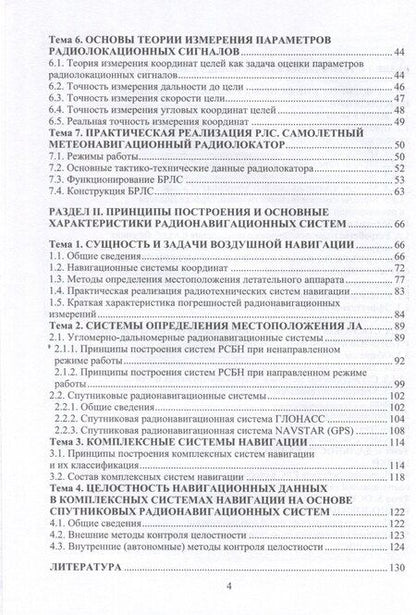 Тема 6. ОСНОВЫ ТЕОРИИ ИЗМЕРЕНИЯ ПАРАМЕТРОВ РАДИОЛОКАЦИОННЫХ СИГНАЛОВ 44
6.1. Теория измерения координат целей как задача оценки параметров радиолокационных сигналов 44
6.2. Точность измерения дальности до цели 46
6.3. Точность измерения скорости цели 47
6.4. Точность измерения угловых координат целей 48
6.5. Реальная точность измерения координат 49
Тема 7. ПРАКТИЧЕСКАЯ РЕАЛИЗАЦИЯ РЛС. САМОЛЕТНЫЙ МЕТЕОНАВИГАЦИОННЫЙ РАДИОЛОКАТОР 50
7.1. Режимы работы 50
7.2. Основные тактико-технические данные радиолокатора 52
7.3. Функционирование БРЛС 53
7.4. Конструкция БРЛС 63

РАЗДЕЛ II. ПРИНЦИПЫ ПОСТРОЕНИЯ И ОСНОВНЫЕ ХАРАКТЕРИСТИКИ РАДИОНАВИГАЦИОННЫХ СИСТЕМ 66

Тема 1. СУЩНОСТЬ И ЗАДАЧИ ВОЗДУШНОЙ НАВИГАЦИИ 66
1.1. Общие сведения 66
1.2. Навигационные системы координат 72
1.3. Методы определения местоположения летательного аппарата 77
1.4. Практическая реализация радиотехнических систем навигации 83
1.5. Краткая характеристика погрешностей радионавигационных измерений 84
Тема 2. СИСТЕМЫ ОПРЕДЕЛЕНИЯ МЕСТОПОЛОЖЕНИЯ ЛА 89
2.1. Угломерно-дальномерные радионавигационные системы 89
2.1.1. Принципы построения систем РСБН при ненаправленном режиме работы 92
2.1.2. Принципы построения систем РСБН при направленном режиме работы 99
2.2. Спутниковые радионавигационные системы 102
2.2.1. Общие сведения 102
2.2.2. Спутниковая радионавигационная система ГЛОНАСС 104
2.2.3. Спутниковая радионавигационная система NAVSTAR (GPS) 108
Тема 3. КОМПЛЕКСНЫЕ СИСТЕМЫ НАВИГАЦИИ 114
3.1. Принципы построения комплексных систем навигации и их классификация 114
3.2. Состав комплексных систем навигации 118
Тема 4. ЦЕЛОСТНОСТЬ НАВИГАЦИОННЫХ ДАННЫХ В КОМПЛЕКСНЫХ СИСТЕМАХ НАВИГАЦИИ НА ОСНОВЕ СПУТНИКОВЫХ РАДИОНАВИГАЦИОННЫХ СИСТЕМ 122
4.1. Общие сведения 122
4.2. Внешние методы контроля целостности 123
4.3. Внутренние (автономные) методы контроля целостности 124

ЛИТЕРАТУРА 130

4